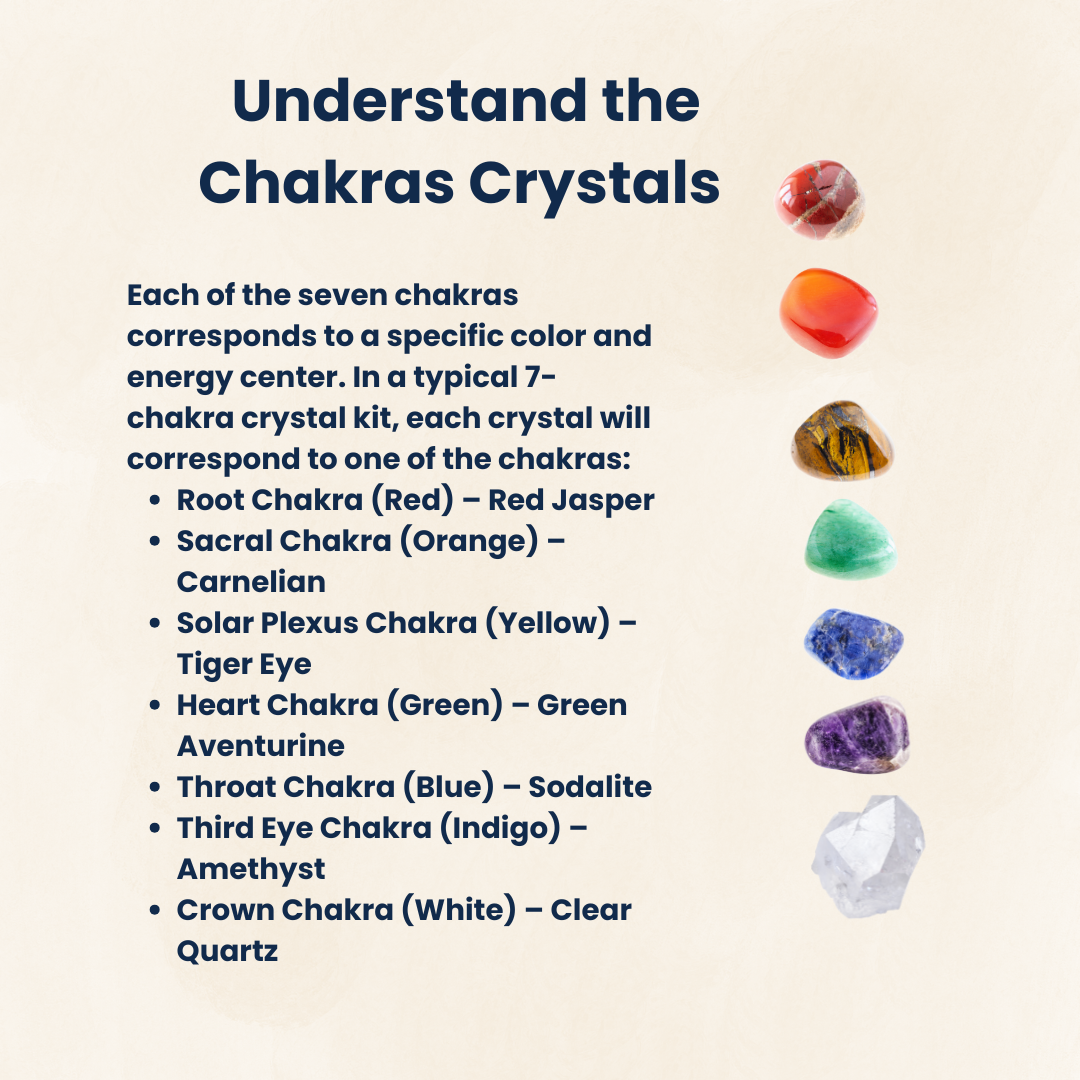 Understand the Chakras Crystals

Each of the seven chakras corresponds to a specific color and energy center. In a typical 7-chakra crystal kit, each crystal will correspond to one of the chakras:

• Root Chakra (Red) – Red Jasper
• Sacral Chakra (Orange) – Carnelian
• Solar Plexus Chakra (Yellow) – Tiger Eye
• Heart Chakra (Green) – Green Aventurine
• Throat Chakra (Blue) – Sodalite
• Third Eye Chakra (Indigo) – Amethyst
• Crown Chakra (White) – Clear Quartz